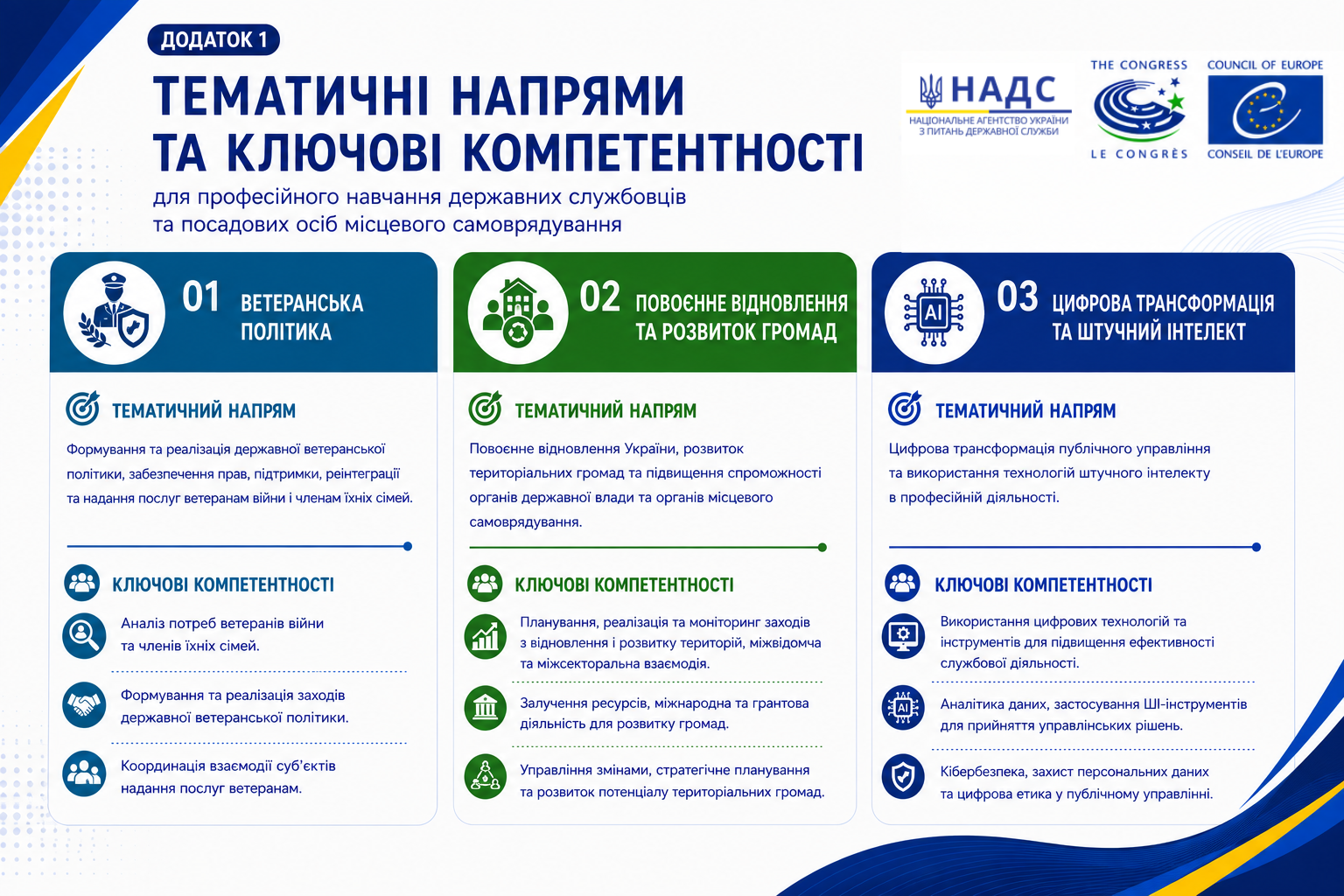 ДОДАТОК 1

ТЕМАТИЧНІ НАПРЯМИ ТА КЛЮЧОВІ КОМПЕТЕНТНОСТІ

для професійного навчання державних службовців та посадових осіб місцевого самоврядування

НАДС
НАЦІОНАЛЬНЕ АГЕНТСТВО УКРАЇНИ З ПИТАНЬ ДЕРЖАВНОЇ СЛУЖБИ

THE CONGRESS
LE CONGRÈS

COUNCIL OF EUROPE
CONSEIL DE L'EUROPE

01 ВЕТЕРАНСЬКА ПОЛІТИКА

ТЕМАТИЧНИЙ НАПРЯМ

Формування та реалізація державної ветеранської політики, забезпечення прав, підтримки, реінтеграції та надання послуг ветеранам війни і членам їхніх сімей.

КЛЮЧОВІ КОМПЕТЕНТНОСТІ

Аналіз потреб ветеранів війни та членів їхніх сімей.

Формування та реалізація заходів державної ветеранської політики.

Координація взаємодії суб'єктів надання послуг ветеранам.

02 ПОВОЄННЕ ВІДНОВЛЕННЯ ТА РОЗВИТОК ГРОМАД

ТЕМАТИЧНИЙ НАПРЯМ

Повоєнне відновлення України, розвиток територіальних громад та підвищення спроможності органів державної влади та органів місцевого самоврядування.

КЛЮЧОВІ КОМПЕТЕНТНОСТІ

Планування, реалізація та моніторинг заходів з відновлення і розвитку територій, міжвідомча та міжсекторальна взаємодія.

Залучення ресурсів, міжнародна та грантова діяльність для розвитку громад.

Управління змінами, стратегічне планування та розвиток потенціалу територіальних громад.

03 ЦИФРОВА ТРАНСФОРМАЦІЯ ТА ШТУЧНИЙ ІНТЕЛЕКТ

AI

ТЕМАТИЧНИЙ НАПРЯМ

Цифрова трансформація публічного управління та використання технологій штучного інтелекту в професійній діяльності.

КЛЮЧОВІ КОМПЕТЕНТНОСТІ

Використання цифрових технологій та інструментів для підвищення ефективності службової діяльності.

AI

Аналітика даних, застосування ШІ-інструментів для прийняття управлінських рішень.

Кібербезпека, захист персональних даних та цифрова етика у публічному управлінні.